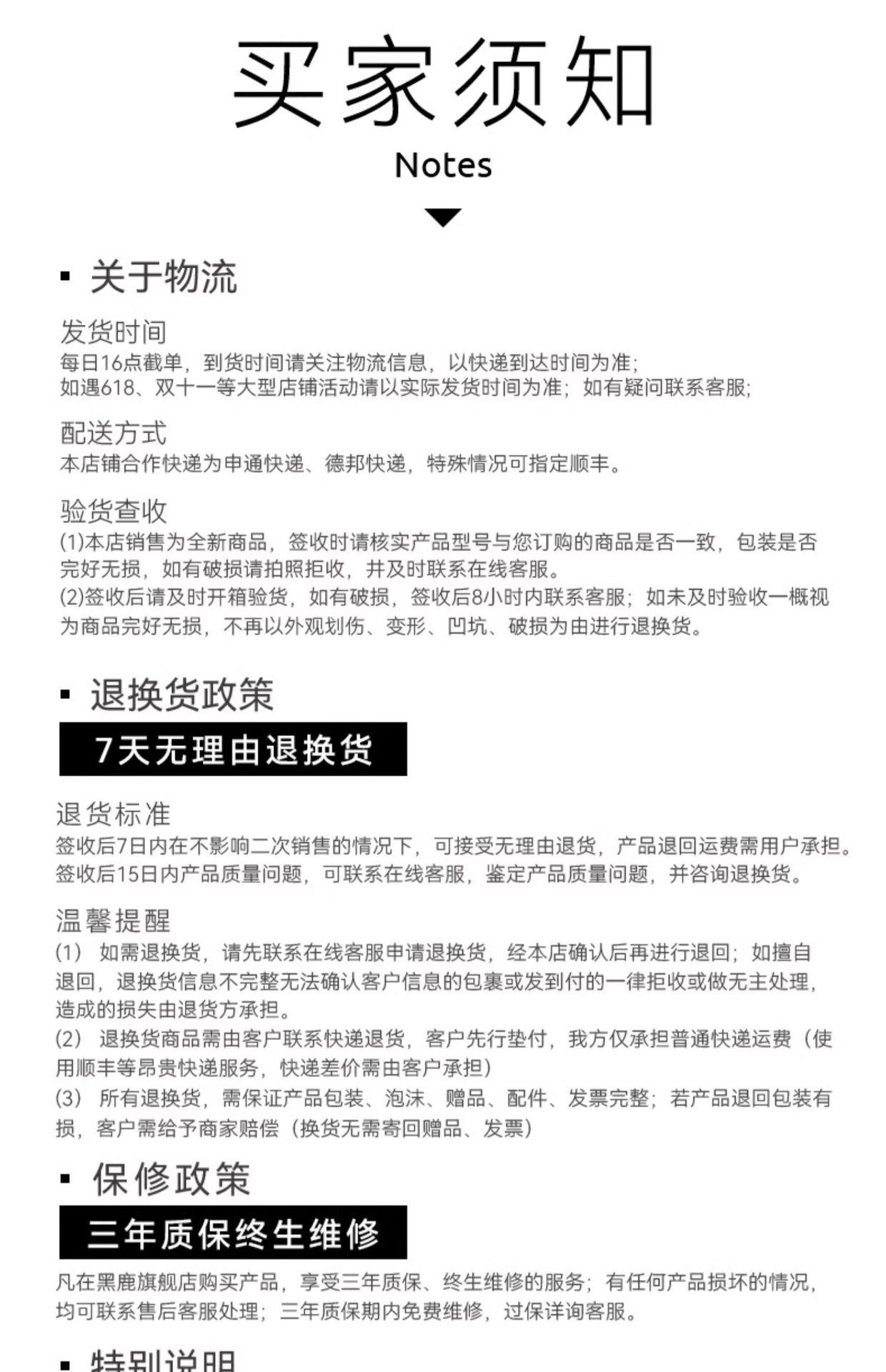 买家须知

Notes

▪ 关于物流

发货时间
每日16点截单，到货时间请关注物流信息，以快递到达时间为准；
如遇618、双十一等大型店铺活动请以实际发货时间为准；如有疑问联系客服；

配送方式
本店铺合作快递为申通快递、德邦快递，特殊情况可指定顺丰。

验货查收
(1)本店销售为全新商品，签收时请核实产品型号与您订购的商品是否一致，包装是否完好无损，如有破损请拍照拒收，并及时联系在线客服。
(2)签收后请及时开箱验货，如有破损，签收后8小时内联系客服；如未及时验收一概视为商品完好无损，不再以外观划伤、变形、凹坑、破损为由进行退换货。

▪ 退换货政策

7天无理由退换货

退货标准
签收后7日内在不影响二次销售的情况下，可接受无理由退货，产品退回运费需用户承担。
签收后15日内产品质量问题，可联系在线客服，鉴定产品质量问题，并咨询退换货。

温馨提醒
(1) 如需退换货，请先联系在线客服申请退换货，经本店确认后再进行退回；如擅自退回，退换货信息不完整无法确认客户信息的包裹或发到付的一律拒收或做无主处理，造成的损失由退货方承担。
(2) 退换货商品需由客户联系快递退货，客户先行垫付，我方仅承担普通快递运费（使用顺丰等昂贵快递服务，快递差价需由客户承担）
(3) 所有退换货，需保证产品包装、泡沫、赠品、配件、发票完整；若产品退回包装有损，客户需给予商家赔偿（换货无需寄回赠品、发票）

▪ 保修政策

三年质保终生维修

凡在黑鹿旗舰店购买产品，享受三年质保、终生维修的服务；有任何产品损坏的情况，均可联系售后客服处理；三年质保期内免费维修，过保详询客服。

▪ 特别说明